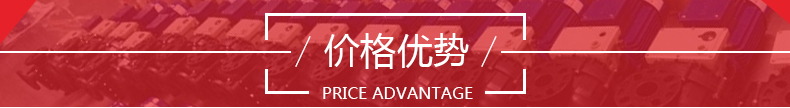 / 价格优势 /

PRICE ADVANTAGE